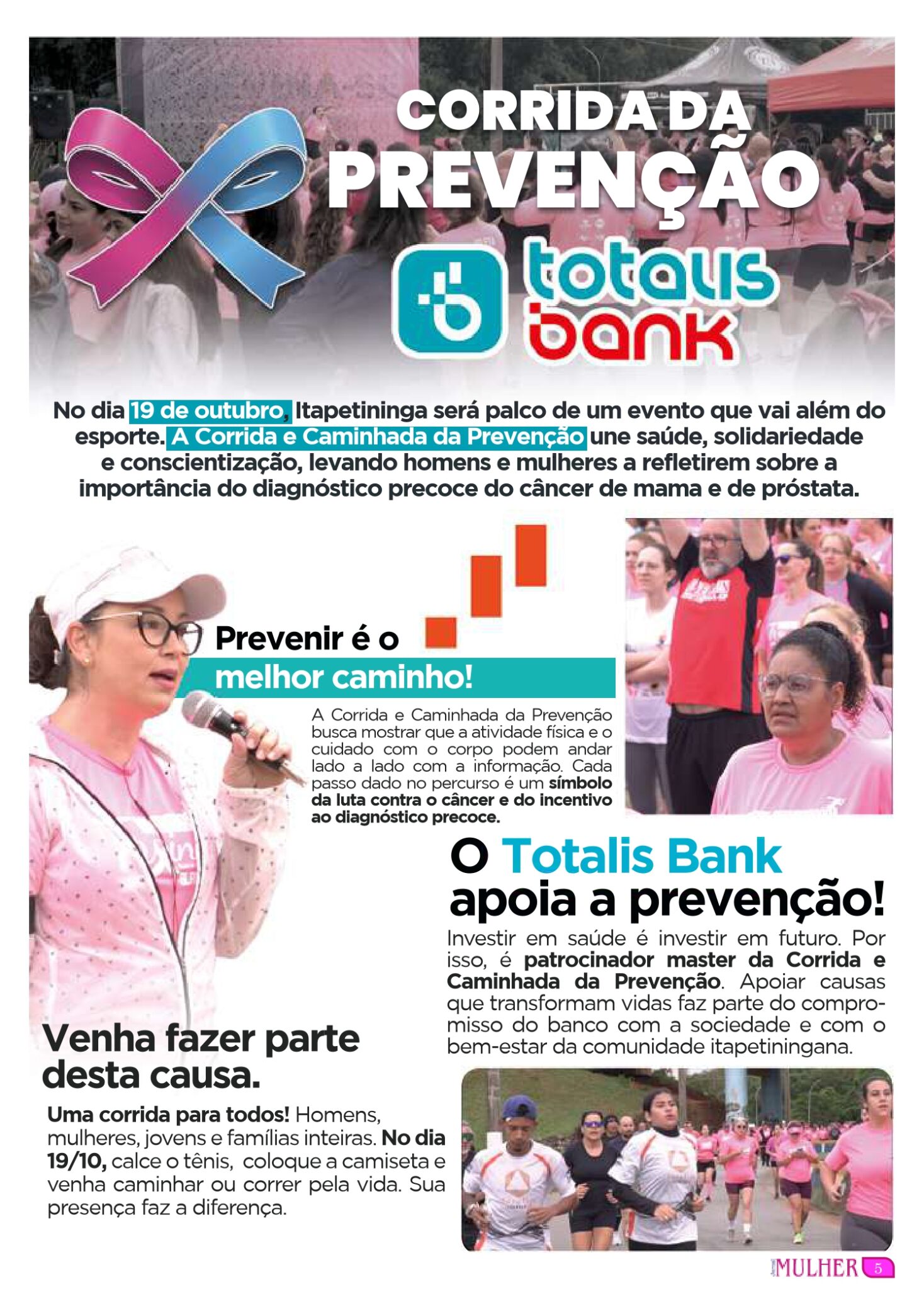 CORRIDA DA PREVENÇÃO

totalis bank

No dia 19 de outubro, Itapetininga será palco de um evento que vai além do esporte. A Corrida e Caminhada da Prevenção une saúde, solidariedade e conscientização, levando homens e mulheres a refletirem sobre a importância do diagnóstico precoce do câncer de mama e de próstata.

Prevenir é o melhor caminho!

A Corrida e Caminhada da Prevenção busca mostrar que a atividade física e o cuidado com o corpo podem andar lado a lado com a informação. Cada passo dado no percurso é um símbolo da luta contra o câncer e do incentivo ao diagnóstico precoce.

O Totalis Bank apoia a prevenção!

Investir em saúde é investir em futuro. Por isso, é patrocinador master da Corrida e Caminhada da Prevenção. Apoiar causas que transformam vidas faz parte do compromisso do banco com a sociedade e com o bem-estar da comunidade itapetiningana.

Venha fazer parte desta causa.

Uma corrida para todos! Homens, mulheres, jovens e famílias inteiras. No dia 19/10, calce o tênis, coloque a camiseta e venha caminhar ou correr pela vida. Sua presença faz a diferença.

MULHER 5